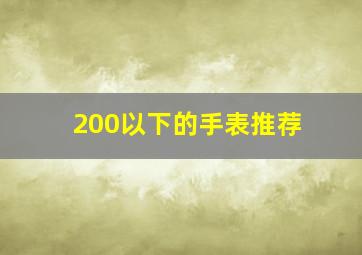 200以下的手表推荐